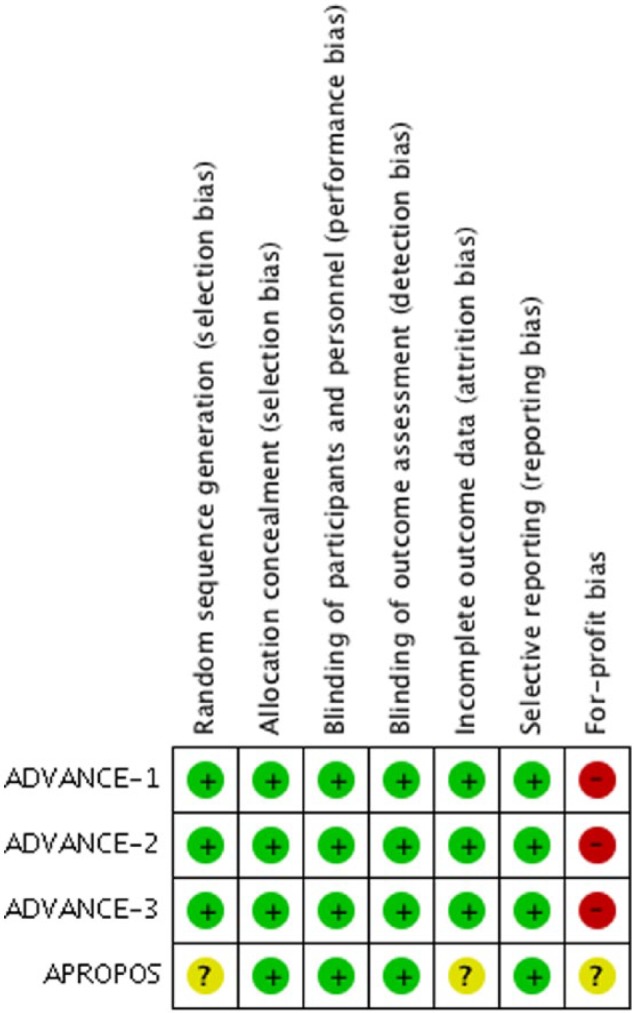 |  | Random sequence generation (selection bias) | Allocation concealment (selection bias) | Blinding of participants and personnel (performance bias) | Blinding of outcome assessment (detection bias) | Incomplete outcome data (attrition bias) | Selective reporting (reporting bias) | For-profit bias |
|---|---|---|---|---|---|---|---|
| ADVANCE-1 | + | + | + | + | + | + | − |
| ADVANCE-2 | + | + | + | + | + | + | − |
| ADVANCE-3 | + | + | + | + | + | + | − |
| APROPOS | ? | + | + | + | ? | + | ? |